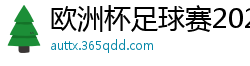 欧洲杯足球赛202
auttx.365qdd.com